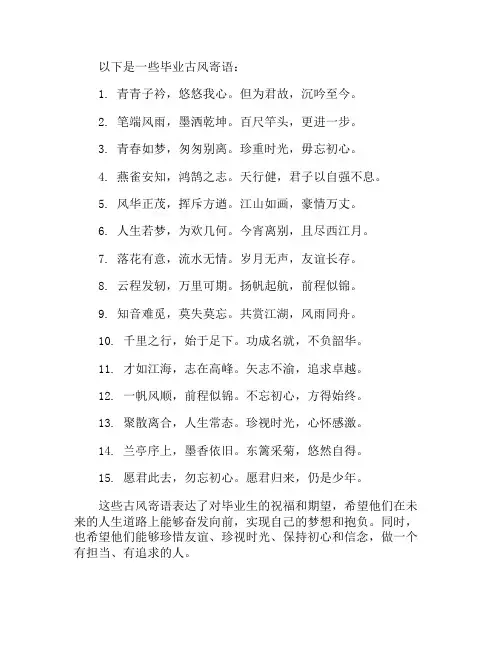 以下是一些毕业古风寄语：

1. 青青子衿，悠悠我心。但为君故，沉吟至今。

2. 笔端风雨，墨洒乾坤。百尺竿头，更进一步。

3. 青春如梦，匆匆别离。珍重时光，毋忘初心。

4. 燕雀安知，鸿鹄之志。天行健，君子以自强不息。

5. 风华正茂，挥斥方遒。江山如画，豪情万丈。

6. 人生若梦，为欢几何。今宵离别，且尽西江月。

7. 落花有意，流水无情。岁月无声，友谊长存。

8. 云程发轫，万里可期。扬帆起航，前程似锦。

9. 知音难觅，莫失莫忘。共赏江湖，风雨同舟。

10. 千里之行，始于足下。功成名就，不负韶华。

11. 才如江海，志在高峰。矢志不渝，追求卓越。

12. 一帆风顺，前程似锦。不忘初心，方得始终。

13. 聚散离合，人生常态。珍视时光，心怀感激。

14. 兰亭序上，墨香依旧。东篱采菊，悠然自得。

15. 愿君此去，勿忘初心。愿君归来，仍是少年。

这些古风寄语表达了对毕业生的祝福和期望，希望他们在未来的人生道路上能够奋发向前，实现自己的梦想和抱负。同时，也希望他们能够珍惜友谊、珍视时光、保持初心和信念，做一个有担当、有追求的人。